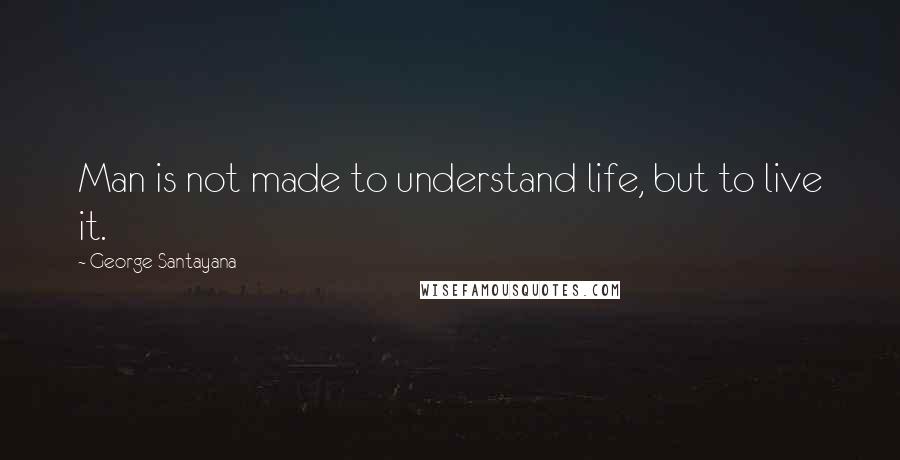 Man is not made to understand life, but to live it.

- George Santayana

WISEFAMOUSQUOTES.COM